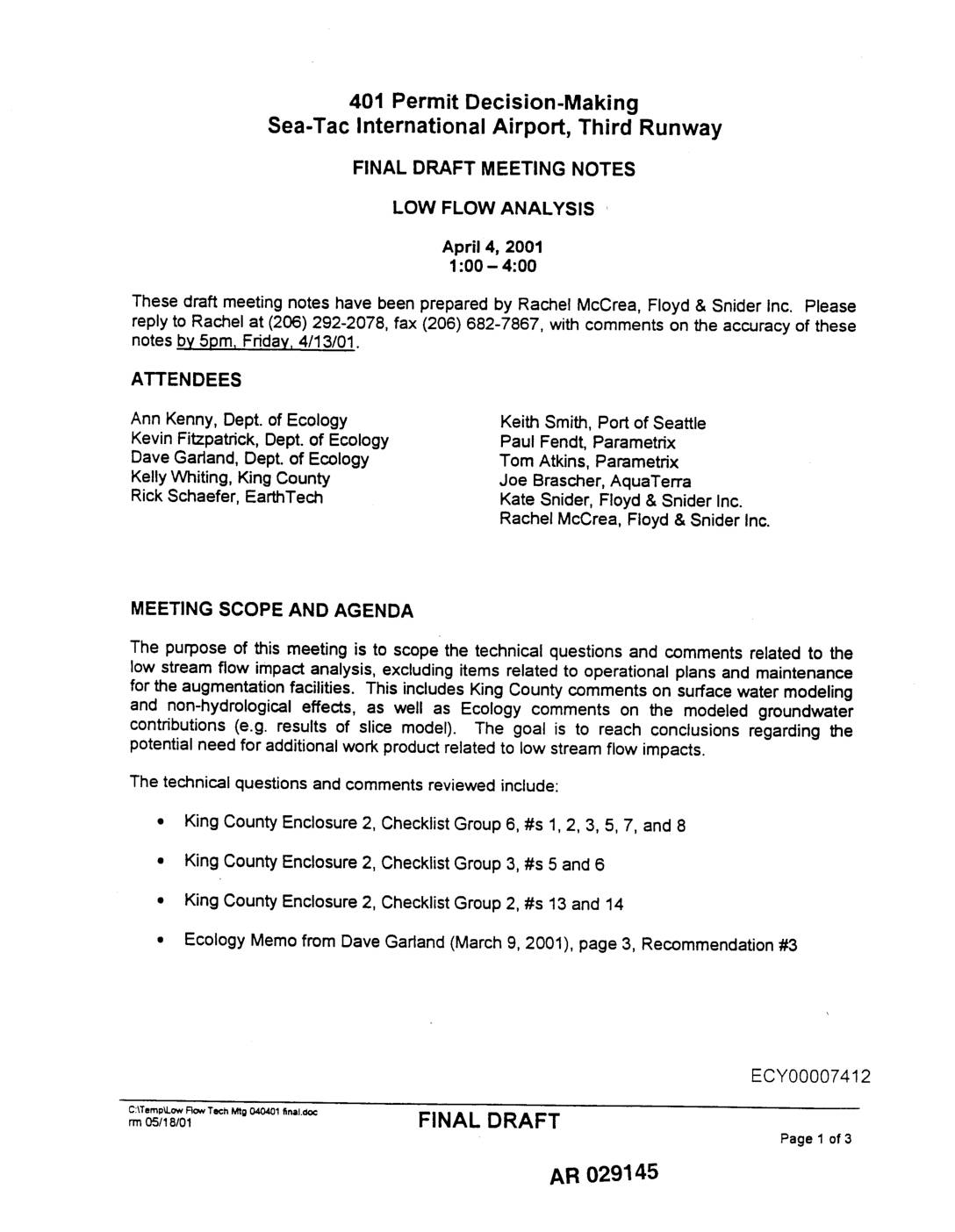 401 Permit Decision-Making
Sea-Tac International Airport, Third Runway

FINAL DRAFT MEETING NOTES

LOW FLOW ANALYSIS

April 4, 2001
1:00 – 4:00

These draft meeting notes have been prepared by Rachel McCrea, Floyd & Snider Inc. Please reply to Rachel at (206) 292-2078, fax (206) 682-7867, with comments on the accuracy of these notes by 5pm, Friday, 4/13/01.

ATTENDEES

Ann Kenny, Dept. of Ecology
Kevin Fitzpatrick, Dept. of Ecology
Dave Garland, Dept. of Ecology
Kelly Whiting, King County
Rick Schaefer, EarthTech

Keith Smith, Port of Seattle
Paul Fendt, Parametrix
Tom Atkins, Parametrix
Joe Brascher, AquaTerra
Kate Snider, Floyd & Snider Inc.
Rachel McCrea, Floyd & Snider Inc.

MEETING SCOPE AND AGENDA

The purpose of this meeting is to scope the technical questions and comments related to the low stream flow impact analysis, excluding items related to operational plans and maintenance for the augmentation facilities. This includes King County comments on surface water modeling and non-hydrological effects, as well as Ecology comments on the modeled groundwater contributions (e.g. results of slice model). The goal is to reach conclusions regarding the potential need for additional work product related to low stream flow impacts.

The technical questions and comments reviewed include:

• King County Enclosure 2, Checklist Group 6, #s 1, 2, 3, 5, 7, and 8

• King County Enclosure 2, Checklist Group 3, #s 5 and 6

• King County Enclosure 2, Checklist Group 2, #s 13 and 14

• Ecology Memo from Dave Garland (March 9, 2001), page 3, Recommendation #3

ECY00007412

C:\Temp\Low Flow Tech Mtg 040401 final.doc
rm 05/18/01

FINAL DRAFT

Page 1 of 3

AR 029145